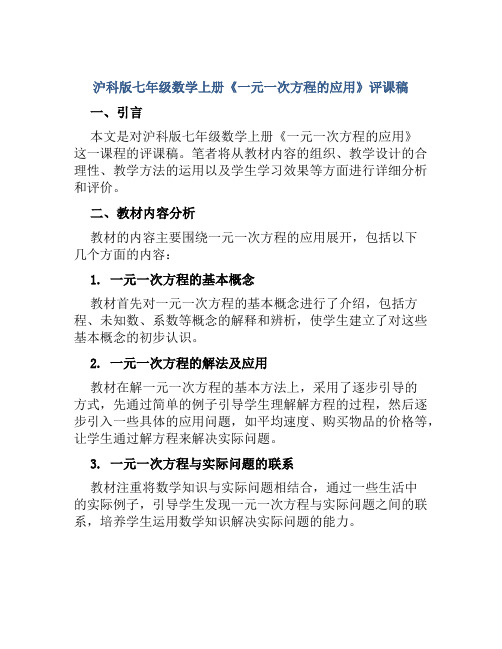 沪科版七年级数学上册《一元一次方程的应用》评课稿

一、引言

本文是对沪科版七年级数学上册《一元一次方程的应用》这一课程的评课稿。笔者将从教材内容的组织、教学设计的合理性、教学方法的运用以及学生学习效果等方面进行详细分析和评价。

二、教材内容分析

教材的内容主要围绕一元一次方程的应用展开，包括以下几个方面的内容：

1. 一元一次方程的基本概念

教材首先对一元一次方程的基本概念进行了介绍，包括方程、未知数、系数等概念的解释和辨析，使学生建立了对这些基本概念的初步认识。

2. 一元一次方程的解法及应用

教材在解一元一次方程的基本方法上，采用了逐步引导的方式，先通过简单的例子引导学生理解解方程的过程，然后逐步引入一些具体的应用问题，如平均速度、购买物品的价格等，让学生通过解方程来解决实际问题。

3. 一元一次方程与实际问题的联系

教材注重将数学知识与实际问题相结合，通过一些生活中的实际例子，引导学生发现一元一次方程与实际问题之间的联系，培养学生运用数学知识解决实际问题的能力。